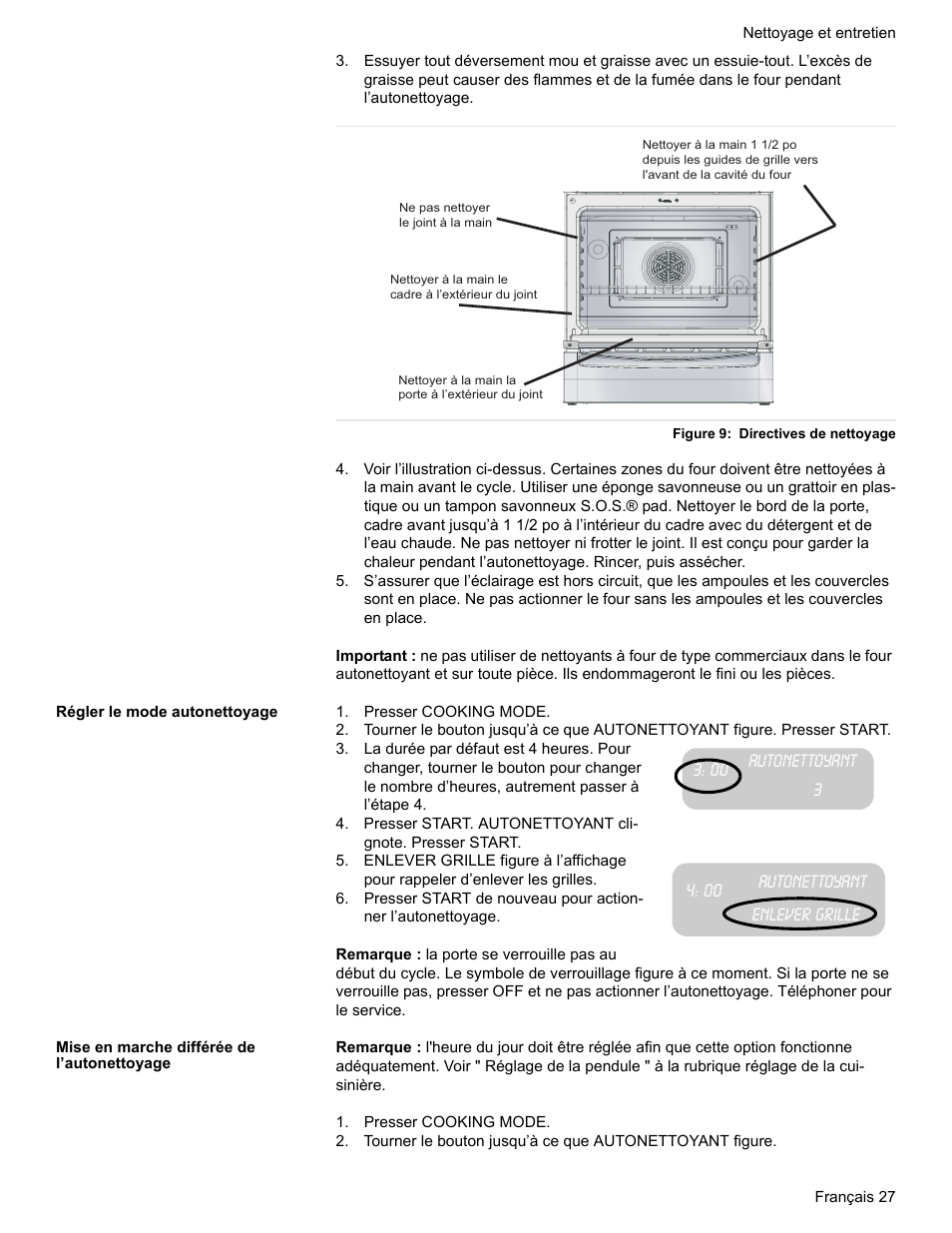 Nettoyage et entretien

3. Essuyer tout déversement mou et graisse avec un essuie-tout. L'excès de graisse peut causer des flammes et de la fumée dans le four pendant l'autonettoyage.

Nettoyer à la main 1 1/2 po depuis les guides de grille vers l'avant de la cavité du four

Ne pas nettoyer le joint à la main

Nettoyer à la main le cadre à l'extérieur du joint

Nettoyer à la main la porte à l'extérieur du joint

Figure 9: Directives de nettoyage

4. Voir l'illustration ci-dessus. Certaines zones du four doivent être nettoyées à la main avant le cycle. Utiliser une éponge savonneuse ou un grattoir en plastique ou un tampon savonneux S.O.S.® pad. Nettoyer le bord de la porte, cadre avant jusqu'à 1 1/2 po à l'intérieur du cadre avec du détergent et de l'eau chaude. Ne pas nettoyer ni frotter le joint. Il est conçu pour garder la chaleur pendant l'autonettoyage. Rincer, puis assécher.
5. S'assurer que l'éclairage est hors circuit, que les ampoules et les couvercles sont en place. Ne pas actionner le four sans les ampoules et les couvercles en place.

Important : ne pas utiliser de nettoyants à four de type commerciaux dans le four autonettoyant et sur toute pièce. Ils endommageront le fini ou les pièces.

Régler le mode autonettoyage

1. Presser COOKING MODE.
2. Tourner le bouton jusqu'à ce que AUTONETTOYANT figure. Presser START.
3. La durée par défaut est 4 heures. Pour changer, tourner le bouton pour changer le nombre d'heures, autrement passer à l'étape 4.
4. Presser START. AUTONETTOYANT clignote. Presser START.
5. ENLEVER GRILLE figure à l'affichage pour rappeler d'enlever les grilles.
6. Presser START de nouveau pour actionner l'autonettoyage.

3: 00 AUTONETTOYANT 3

4: 00 AUTONETTOYANT ENLEVER GRILLE

Remarque : la porte se verrouille pas au début du cycle. Le symbole de verrouillage figure à ce moment. Si la porte ne se verrouille pas, presser OFF et ne pas actionner l'autonettoyage. Téléphoner pour le service.

Mise en marche différée de l'autonettoyage

Remarque : l'heure du jour doit être réglée afin que cette option fonctionne adéquatement. Voir " Réglage de la pendule " à la rubrique réglage de la cuisinière.

1. Presser COOKING MODE.
2. Tourner le bouton jusqu'à ce que AUTONETTOYANT figure.

Français 27